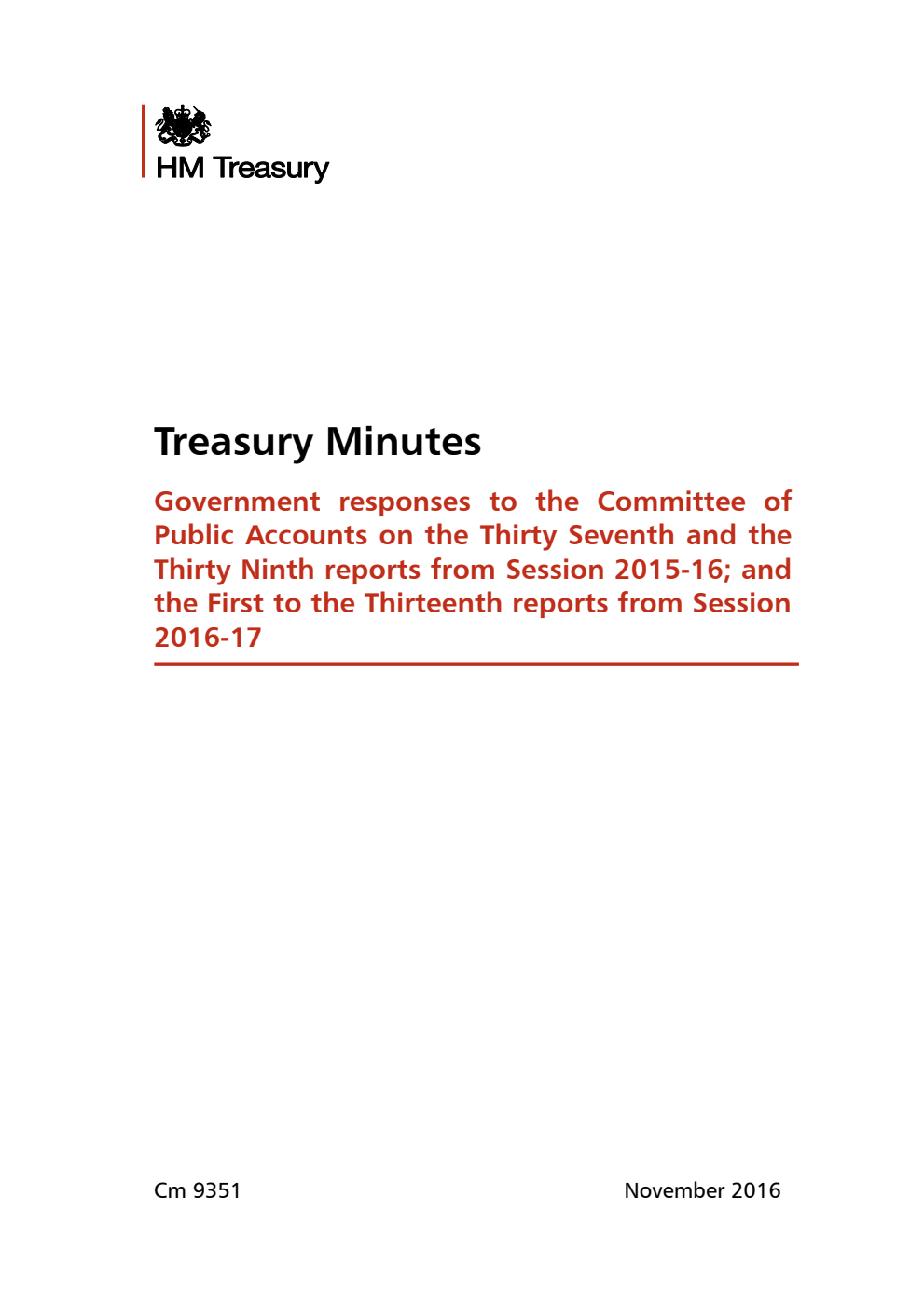 HM Treasury

Treasury Minutes

Government responses to the Committee of Public Accounts on the Thirty Seventh and the Thirty Ninth reports from Session 2015-16; and the First to the Thirteenth reports from Session 2016-17

Cm 9351

November 2016